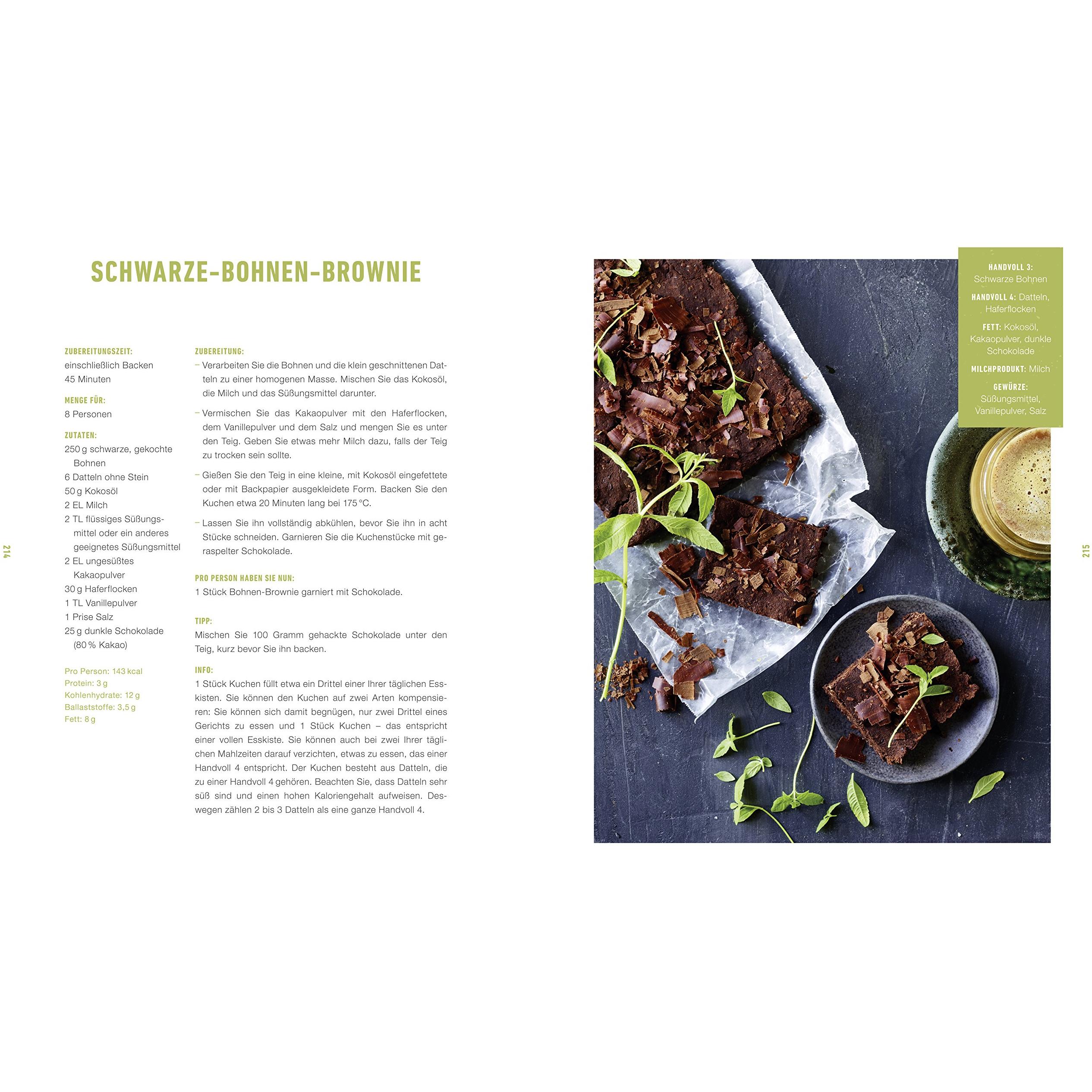 SCHWARZE-BOHNEN-BROWNIE

ZUBEREITUNGSZEIT:
einschließlich Backen
45 Minuten

MENGE FÜR:
8 Personen

ZUTATEN:
250 g schwarze, gekochte Bohnen
6 Datteln ohne Stein
50 g Kokosöl
2 EL Milch
2 TL flüssiges Süßungsmittel oder ein anderes geeignetes Süßungsmittel
2 EL ungesüßtes Kakaopulver
30 g Haferflocken
1 TL Vanillepulver
1 Prise Salz
25 g dunkle Schokolade (80 % Kakao)

Pro Person: 143 kcal
Protein: 3 g
Kohlenhydrate: 12 g
Ballaststoffe: 3,5 g
Fett: 8 g

ZUBEREITUNG:
- Verarbeiten Sie die Bohnen und die klein geschnittenen Datteln zu einer homogenen Masse. Mischen Sie das Kokosöl, die Milch und das Süßungsmittel darunter.
- Vermischen Sie das Kakaopulver mit den Haferflocken, dem Vanillepulver und dem Salz und mengen Sie es unter den Teig. Geben Sie etwas mehr Milch dazu, falls der Teig zu trocken sein sollte.
- Gießen Sie den Teig in eine kleine, mit Kokosöl eingefettete oder mit Backpapier ausgekleidete Form. Backen Sie den Kuchen etwa 20 Minuten lang bei 175 °C.
- Lassen Sie ihn vollständig abkühlen, bevor Sie ihn in acht Stücke schneiden. Garnieren Sie die Kuchenstücke mit geraspelter Schokolade.

PRO PERSON HABEN SIE NUN:
1 Stück Bohnen-Brownie garniert mit Schokolade.

TIPP:
Mischen Sie 100 Gramm gehackte Schokolade unter den Teig, kurz bevor Sie ihn backen.

INFO:
1 Stück Kuchen füllt etwa ein Drittel einer Ihrer täglichen Esskisten. Sie können den Kuchen auf zwei Arten kompensieren: Sie können sich damit begnügen, nur zwei Drittel eines Gerichts zu essen und 1 Stück Kuchen – das entspricht einer vollen Esskiste. Sie können auch bei zwei Ihrer täglichen Mahlzeiten darauf verzichten, etwas zu essen, das einer Handvoll 4 entspricht. Der Kuchen besteht aus Datteln, die zu einer Handvoll 4 gehören. Beachten Sie, dass Datteln sehr süß sind und einen hohen Kaloriengehalt aufweisen. Deswegen zählen 2 bis 3 Datteln als eine ganze Handvoll 4.

214

HANDVOLL 3:
Schwarze Bohnen

HANDVOLL 4: Datteln, Haferflocken

FETT: Kokosöl, Kakaopulver, dunkle Schokolade

MILCHPRODUKT: Milch

GEWÜRZE:
Süßungsmittel, Vanillepulver, Salz

215